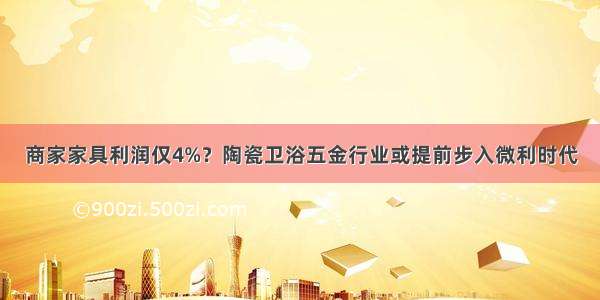 商家家具利润仅4%？陶瓷卫浴五金行业或提前步入微利时代

©900zi.500zi.com